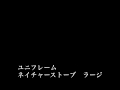 ユニフレーム
ネイチャーストーブ　ラージ